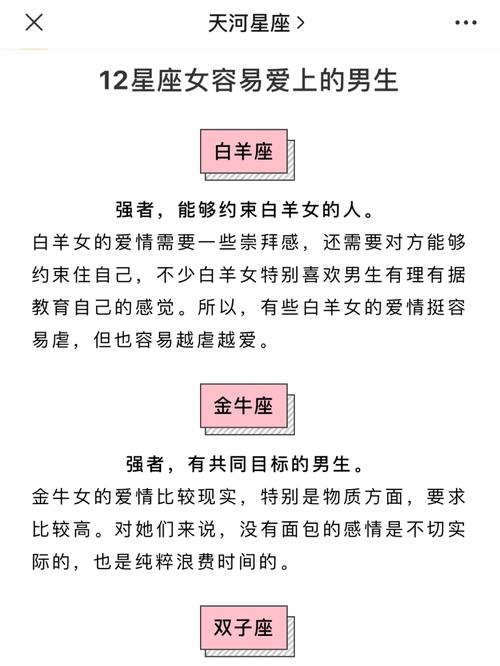 天河星座 >

12星座女容易爱上的男生

白羊座

强者，能够约束白羊女的人。

白羊女的爱情需要一些崇拜感，还需要对方能够约束住自己，不少白羊女特别喜欢男生有理有据教育自己的感觉。所以，有些白羊女的爱情挺容易虐，但也容易越虐越爱。

金牛座

强者，有共同目标的男生。

金牛女的爱情比较现实，特别是物质方面，要求比较高。对她们来说，没有面包的感情是不切实际的，也是纯粹浪费时间的。

双子座